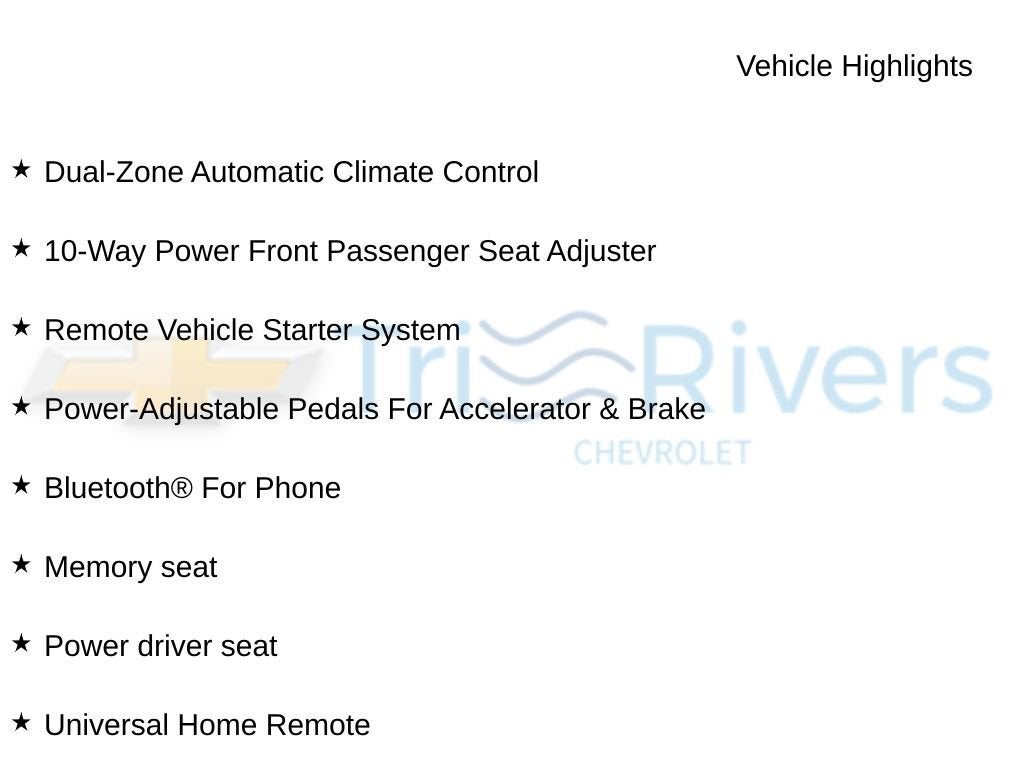 Vehicle Highlights

★ Dual-Zone Automatic Climate Control

★ 10-Way Power Front Passenger Seat Adjuster

★ Remote Vehicle Starter System

★ Power-Adjustable Pedals For Accelerator & Brake

★ Bluetooth® For Phone

★ Memory seat

★ Power driver seat

★ Universal Home Remote

Tri Rivers
CHEVROLET